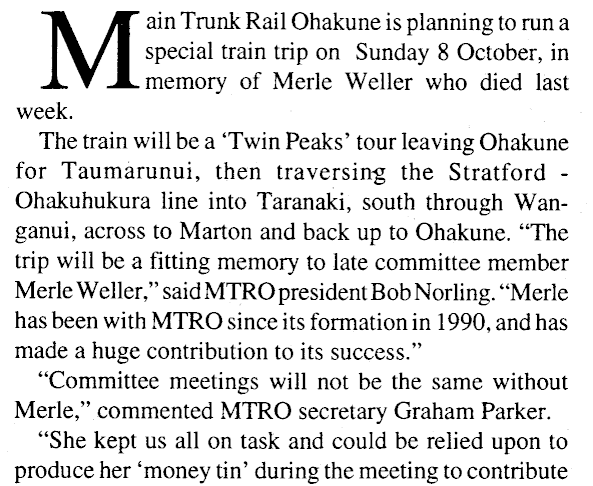 Main Trunk Rail Ohakune is planning to run a special train trip on Sunday 8 October, in memory of Merle Weller who died last week.

The train will be a 'Twin Peaks' tour leaving Ohakune for Taumarunui, then traversing the Stratford - Ohakuhukura line into Taranaki, south through Wanganui, across to Marton and back up to Ohakune. "The trip will be a fitting memory to late committee member Merle Weller," said MTRO president Bob Norling. "Merle has been with MTRO since its formation in 1990, and has made a huge contribution to its success."

"Committee meetings will not be the same without Merle," commented MTRO secretary Graham Parker.

"She kept us all on task and could be relied upon to produce her 'money tin' during the meeting to contribute